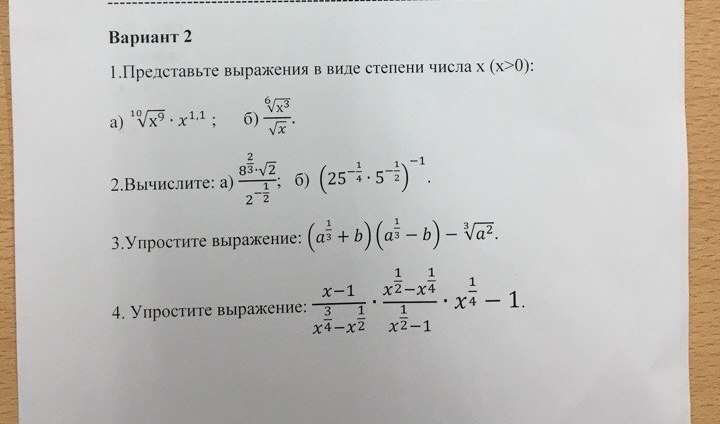 Вариант 2

1.Представьте выражения в виде степени числа x (x>0):

а) $\sqrt[10]{x^9} \cdot x^{1,1}$ ;   б) $\frac{\sqrt[6]{x^3}}{\sqrt{x}}$.

2.Вычислите: а) $\frac{8^{\frac{2}{3}} \cdot \sqrt{2}}{2^{-\frac{1}{2}}}$;  б) $\left(25^{-\frac{1}{4}} \cdot 5^{-\frac{1}{2}}\right)^{-1}$.

3.Упростите выражение: $\left(a^{\frac{1}{3}} + b\right)\left(a^{\frac{1}{3}} - b\right) - \sqrt[3]{a^2}$.

4. Упростите выражение: $\frac{x-1}{x^{\frac{3}{4}} - x^{\frac{1}{2}}} \cdot \frac{x^{\frac{1}{2}} - x^{\frac{1}{4}}}{x^{\frac{1}{2}} - 1} \cdot x^{\frac{1}{4}} - 1$.